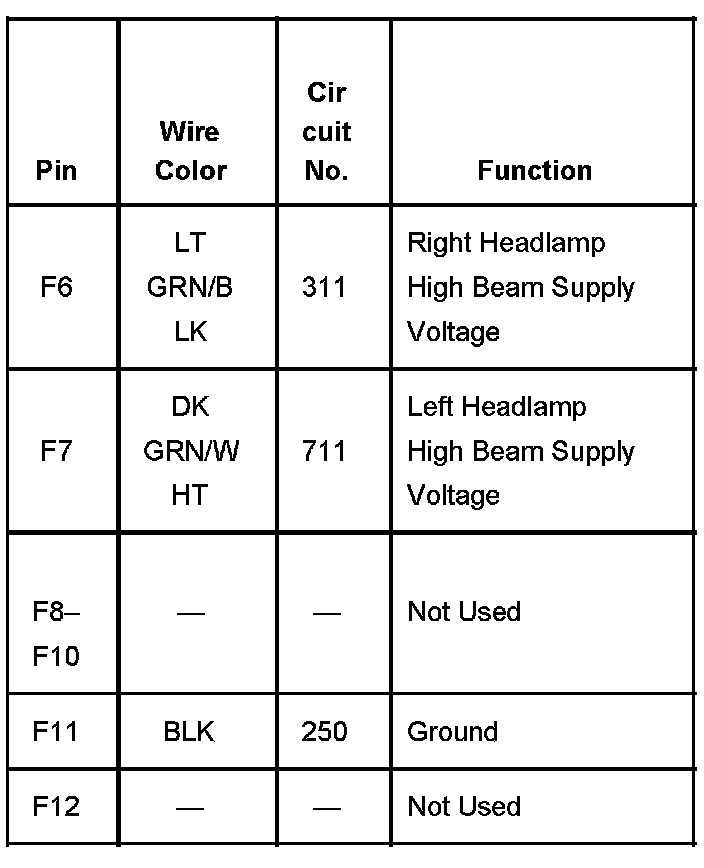 | Pin | Wire Color | Cir cuit No. | Function |
|---|---|---|---|
| F6 | LT GRN/B LK | 311 | Right Headlamp High Beam Supply Voltage |
| F7 | DK GRN/W HT | 711 | Left Headlamp High Beam Supply Voltage |
| F8– F10 | — | — | Not Used |
| F11 | BLK | 250 | Ground |
| F12 | — | — | Not Used |